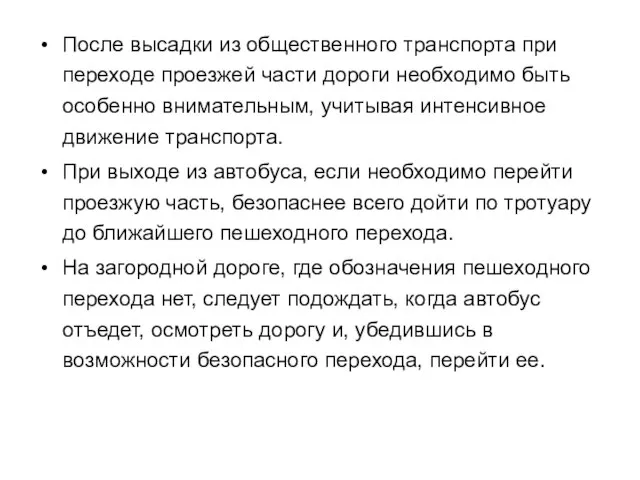 • После высадки из общественного транспорта при переходе проезжей части дороги необходимо быть особенно внимательным, учитывая интенсивное движение транспорта.

• При выходе из автобуса, если необходимо перейти проезжую часть, безопаснее всего дойти по тротуару до ближайшего пешеходного перехода.

• На загородной дороге, где обозначения пешеходного перехода нет, следует подождать, когда автобус отъедет, осмотреть дорогу и, убедившись в возможности безопасного перехода, перейти ее.